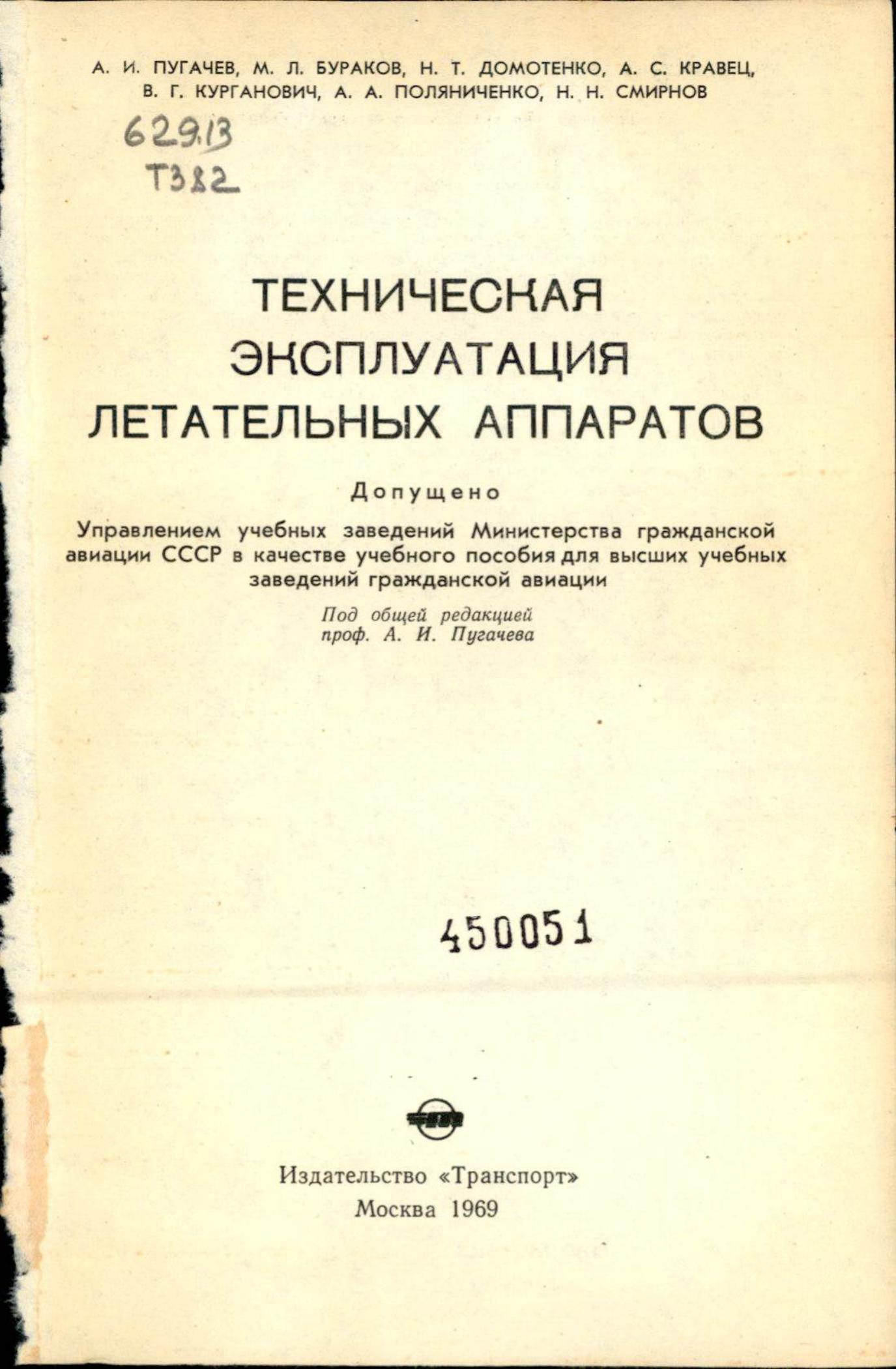 А. И. ПУГАЧЕВ, М. Л. БУРАКОВ, Н. Т. ДОМОТЕНКО, А. С. КРАВЕЦ,
В. Г. КУРГАНОВИЧ, А. А. ПОЛЯНИЧЕНКО, Н. Н. СМИРНОВ

629.13
Т382

ТЕХНИЧЕСКАЯ
ЭКСПЛУАТАЦИЯ
ЛЕТАТЕЛЬНЫХ АППАРАТОВ

Допущено

Управлением учебных заведений Министерства гражданской авиации СССР в качестве учебного пособия для высших учебных заведений гражданской авиации

Под общей редакцией
проф. А. И. Пугачева

450051

Издательство «Транспорт»
Москва 1969